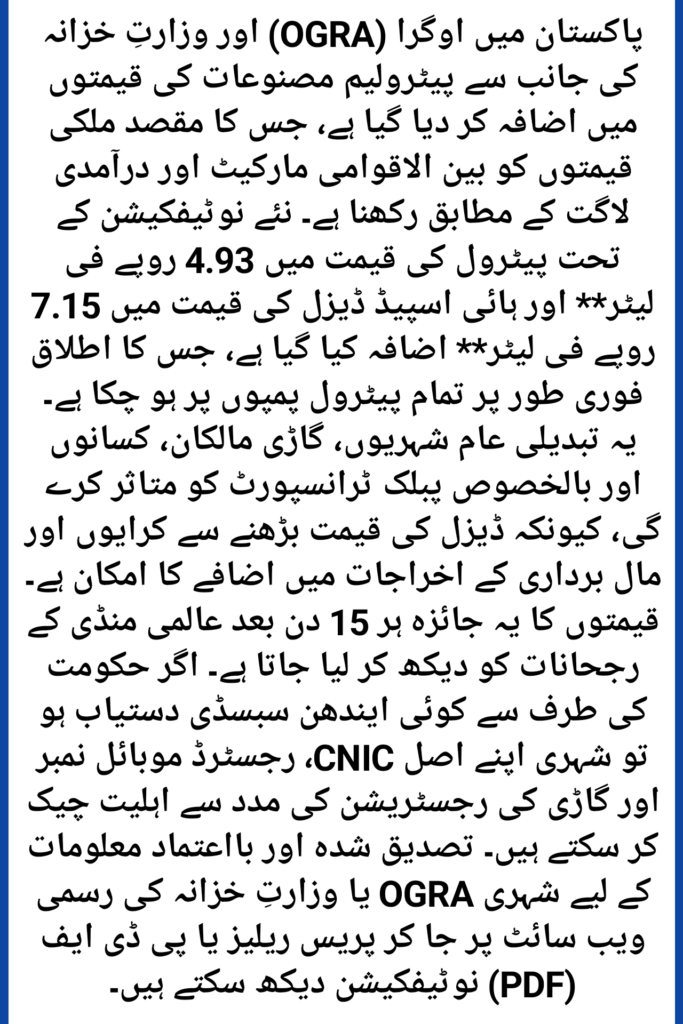 پاکستان میں اوگرا (OGRA) اور وزارتِ خزانہ کی جانب سے پیٹرولیم مصنوعات کی قیمتوں میں اضافہ کر دیا گیا ہے، جس کا مقصد ملکی قیمتوں کو بین الاقوامی مارکیٹ اور درآمدی لاگت کے مطابق رکھنا ہے۔ نئے نوٹیفکیشن کے تحت پیٹرول کی قیمت میں 4.93 روپے فی لیٹر** اور ہائی اسپیڈ ڈیزل کی قیمت میں 7.15 روپے فی لیٹر** اضافہ کیا گیا ہے، جس کا اطلاق فوری طور پر تمام پیٹرول پمپوں پر ہو چکا ہے۔ یہ تبدیلی عام شہریوں، گاڑی مالکان، کسانوں اور بالخصوص پبلک ٹرانسپورٹ کو متاثر کرے گی، کیونکہ ڈیزل کی قیمت بڑھنے سے کرایوں اور مال برداری کے اخراجات میں اضافے کا امکان ہے۔ قیمتوں کا یہ جائزہ ہر 15 دن بعد عالمی منڈی کے رجحانات کو دیکھ کر لیا جاتا ہے۔ اگر حکومت کی طرف سے کوئی ایندھن سبسڈی دستیاب ہو تو شہری اپنے اصل CNIC، رجسٹرڈ موبائل نمبر اور گاڑی کی رجسٹریشن کی مدد سے اہلیت چیک کر سکتے ہیں۔ تصدیق شدہ اور بااعتماد معلومات کے لیے شہری OGRA یا وزارتِ خزانہ کی رسمی ویب سائٹ پر جا کر پریس ریلیز یا پی ڈی ایف (PDF) نوٹیفکیشن دیکھ سکتے ہیں۔